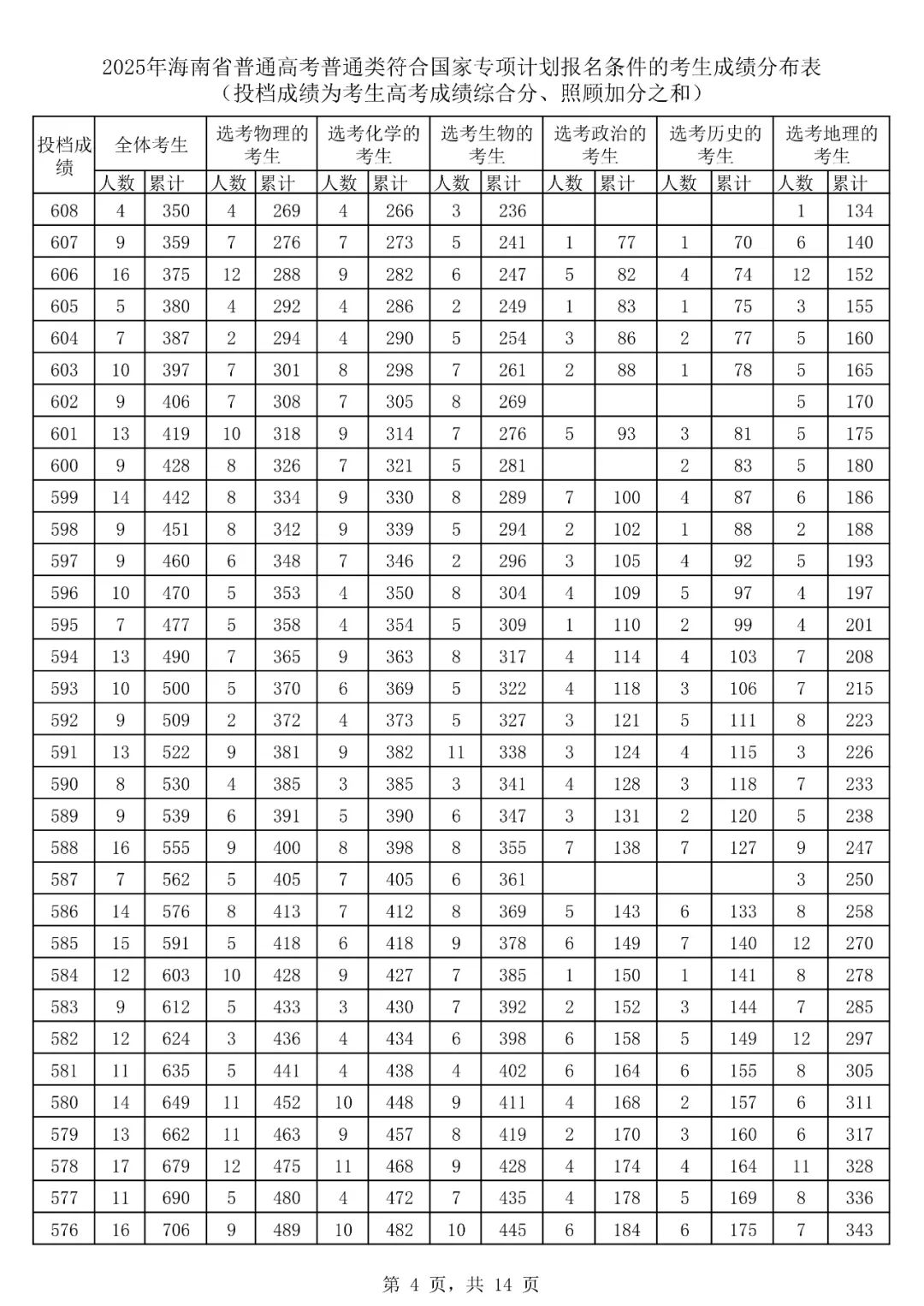 2025年海南省普通高考普通类符合国家专项计划报名条件的考生成绩分布表
（投档成绩为考生高考成绩综合分、照顾加分之和）

| 投档成绩 | 全体考生 | | 选考物理的考生 | | 选考化学的考生 | | 选考生物的考生 | | 选考政治的考生 | | 选考历史的考生 | | 选考地理的考生 | |
|---|---|---|---|---|---|---|---|---|---|---|---|---|---|---|
| | 人数 | 累计 | 人数 | 累计 | 人数 | 累计 | 人数 | 累计 | 人数 | 累计 | 人数 | 累计 | 人数 | 累计 |
| 608 | 4 | 350 | 4 | 269 | 4 | 266 | 3 | 236 | | | | | 1 | 134 |
| 607 | 9 | 359 | 7 | 276 | 7 | 273 | 5 | 241 | 1 | 77 | 1 | 70 | 6 | 140 |
| 606 | 16 | 375 | 12 | 288 | 9 | 282 | 6 | 247 | 5 | 82 | 4 | 74 | 12 | 152 |
| 605 | 5 | 380 | 4 | 292 | 4 | 286 | 2 | 249 | 1 | 83 | 1 | 75 | 3 | 155 |
| 604 | 7 | 387 | 2 | 294 | 4 | 290 | 5 | 254 | 3 | 86 | 2 | 77 | 5 | 160 |
| 603 | 10 | 397 | 7 | 301 | 8 | 298 | 7 | 261 | 2 | 88 | 1 | 78 | 5 | 165 |
| 602 | 9 | 406 | 7 | 308 | 7 | 305 | 8 | 269 | | | | | 5 | 170 |
| 601 | 13 | 419 | 10 | 318 | 9 | 314 | 7 | 276 | 5 | 93 | 3 | 81 | 5 | 175 |
| 600 | 9 | 428 | 8 | 326 | 7 | 321 | 5 | 281 | | | 2 | 83 | 5 | 180 |
| 599 | 14 | 442 | 8 | 334 | 9 | 330 | 8 | 289 | 7 | 100 | 4 | 87 | 6 | 186 |
| 598 | 9 | 451 | 8 | 342 | 9 | 339 | 5 | 294 | 2 | 102 | 1 | 88 | 2 | 188 |
| 597 | 9 | 460 | 6 | 348 | 7 | 346 | 2 | 296 | 3 | 105 | 4 | 92 | 5 | 193 |
| 596 | 10 | 470 | 5 | 353 | 4 | 350 | 8 | 304 | 4 | 109 | 5 | 97 | 4 | 197 |
| 595 | 7 | 477 | 5 | 358 | 4 | 354 | 5 | 309 | 1 | 110 | 2 | 99 | 4 | 201 |
| 594 | 13 | 490 | 7 | 365 | 9 | 363 | 8 | 317 | 4 | 114 | 4 | 103 | 7 | 208 |
| 593 | 10 | 500 | 5 | 370 | 6 | 369 | 5 | 322 | 4 | 118 | 3 | 106 | 7 | 215 |
| 592 | 9 | 509 | 2 | 372 | 4 | 373 | 5 | 327 | 3 | 121 | 5 | 111 | 8 | 223 |
| 591 | 13 | 522 | 9 | 381 | 9 | 382 | 11 | 338 | 3 | 124 | 4 | 115 | 3 | 226 |
| 590 | 8 | 530 | 4 | 385 | 3 | 385 | 3 | 341 | 4 | 128 | 3 | 118 | 7 | 233 |
| 589 | 9 | 539 | 6 | 391 | 5 | 390 | 6 | 347 | 3 | 131 | 2 | 120 | 5 | 238 |
| 588 | 16 | 555 | 9 | 400 | 8 | 398 | 8 | 355 | 7 | 138 | 7 | 127 | 9 | 247 |
| 587 | 7 | 562 | 5 | 405 | 7 | 405 | 6 | 361 | | | | | 3 | 250 |
| 586 | 14 | 576 | 8 | 413 | 7 | 412 | 8 | 369 | 5 | 143 | 6 | 133 | 8 | 258 |
| 585 | 15 | 591 | 5 | 418 | 6 | 418 | 9 | 378 | 6 | 149 | 7 | 140 | 12 | 270 |
| 584 | 12 | 603 | 10 | 428 | 9 | 427 | 7 | 385 | 1 | 150 | 1 | 141 | 8 | 278 |
| 583 | 9 | 612 | 5 | 433 | 3 | 430 | 7 | 392 | 2 | 152 | 3 | 144 | 7 | 285 |
| 582 | 12 | 624 | 3 | 436 | 4 | 434 | 6 | 398 | 6 | 158 | 5 | 149 | 12 | 297 |
| 581 | 11 | 635 | 5 | 441 | 4 | 438 | 4 | 402 | 6 | 164 | 6 | 155 | 8 | 305 |
| 580 | 14 | 649 | 11 | 452 | 10 | 448 | 9 | 411 | 4 | 168 | 2 | 157 | 6 | 311 |
| 579 | 13 | 662 | 11 | 463 | 9 | 457 | 8 | 419 | 2 | 170 | 3 | 160 | 6 | 317 |
| 578 | 17 | 679 | 12 | 475 | 11 | 468 | 9 | 428 | 4 | 174 | 4 | 164 | 11 | 328 |
| 577 | 11 | 690 | 5 | 480 | 4 | 472 | 7 | 435 | 4 | 178 | 5 | 169 | 8 | 336 |
| 576 | 16 | 706 | 9 | 489 | 10 | 482 | 10 | 445 | 6 | 184 | 6 | 175 | 7 | 343 |

第 4 页，共 14 页